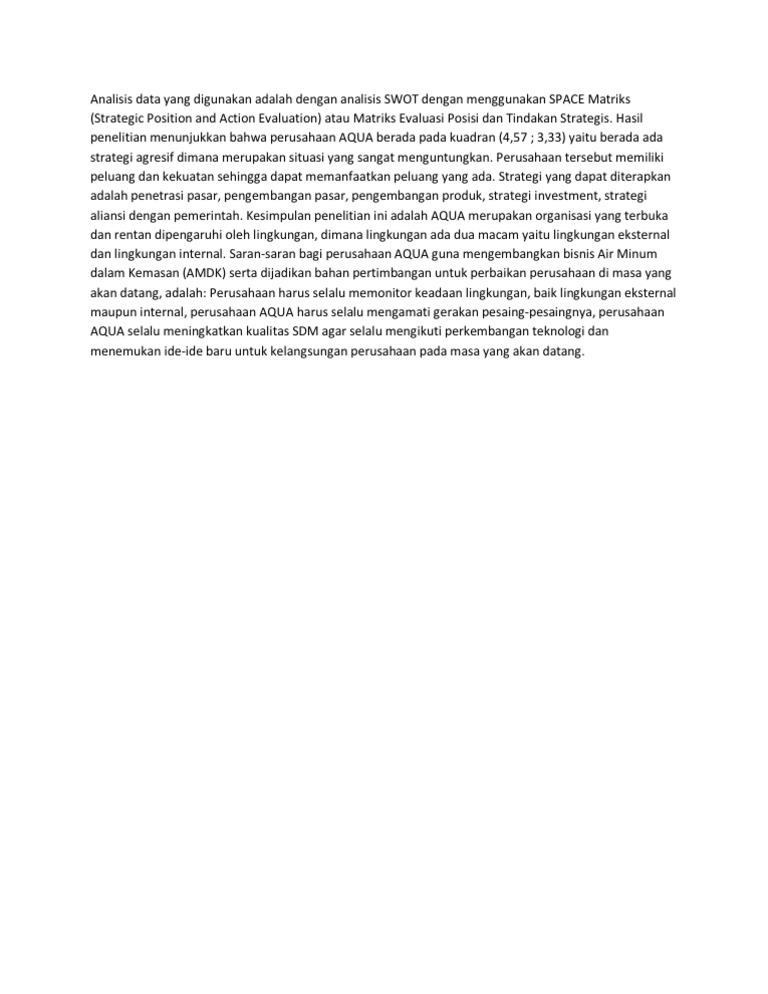 Analisis data yang digunakan adalah dengan analisis SWOT dengan menggunakan SPACE Matriks (Strategic Position and Action Evaluation) atau Matriks Evaluasi Posisi dan Tindakan Strategis. Hasil penelitian menunjukkan bahwa perusahaan AQUA berada pada kuadran (4,57 ; 3,33) yaitu berada ada strategi agresif dimana merupakan situasi yang sangat menguntungkan. Perusahaan tersebut memiliki peluang dan kekuatan sehingga dapat memanfaatkan peluang yang ada. Strategi yang dapat diterapkan adalah penetrasi pasar, pengembangan pasar, pengembangan produk, strategi investment, strategi aliansi dengan pemerintah. Kesimpulan penelitian ini adalah AQUA merupakan organisasi yang terbuka dan rentan dipengaruhi oleh lingkungan, dimana lingkungan ada dua macam yaitu lingkungan eksternal dan lingkungan internal. Saran-saran bagi perusahaan AQUA guna mengembangkan bisnis Air Minum dalam Kemasan (AMDK) serta dijadikan bahan pertimbangan untuk perbaikan perusahaan di masa yang akan datang, adalah: Perusahaan harus selalu memonitor keadaan lingkungan, baik lingkungan eksternal maupun internal, perusahaan AQUA harus selalu mengamati gerakan pesaing-pesaingnya, perusahaan AQUA selalu meningkatkan kualitas SDM agar selalu mengikuti perkembangan teknologi dan menemukan ide-ide baru untuk kelangsungan perusahaan pada masa yang akan datang.